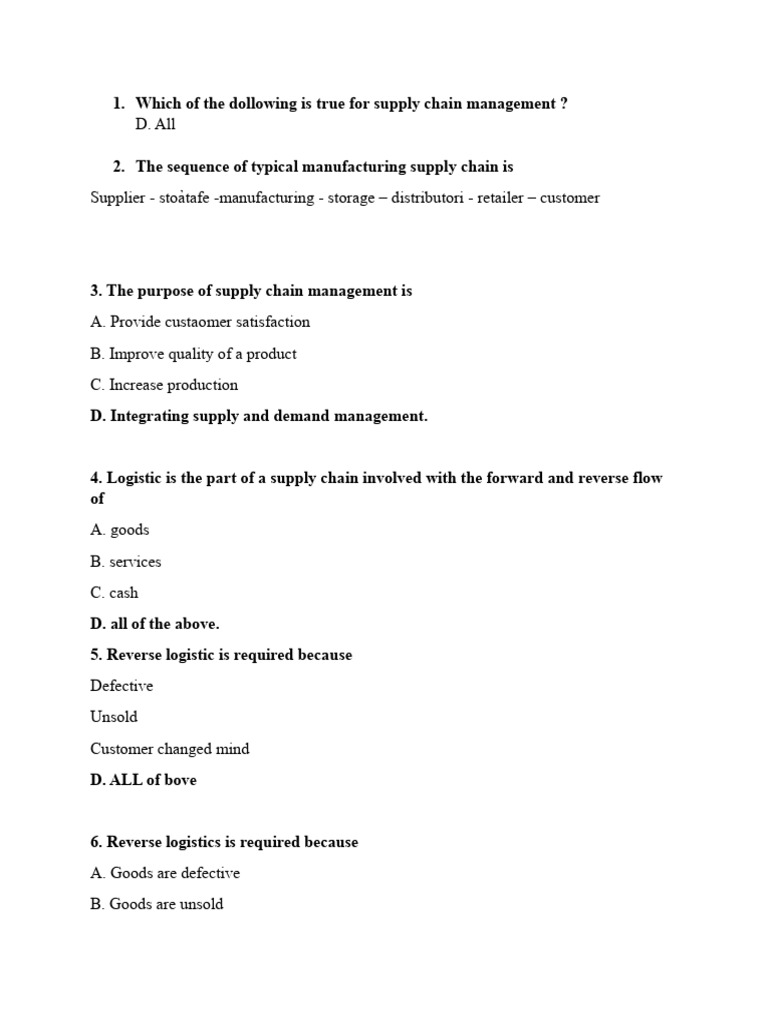 1. Which of the dollowing is true for supply chain management ?
D. All

2. The sequence of typical manufacturing supply chain is

Supplier - stoàtafe -manufacturing - storage – distributori - retailer – customer

3. The purpose of supply chain management is

A. Provide custaomer satisfaction

B. Improve quality of a product

C. Increase production

D. Integrating supply and demand management.

4. Logistic is the part of a supply chain involved with the forward and reverse flow of

A. goods

B. services

C. cash

D. all of the above.

5. Reverse logistic is required because

Defective

Unsold

Customer changed mind

D. ALL of bove

6. Reverse logistics is required because

A. Goods are defective

B. Goods are unsold